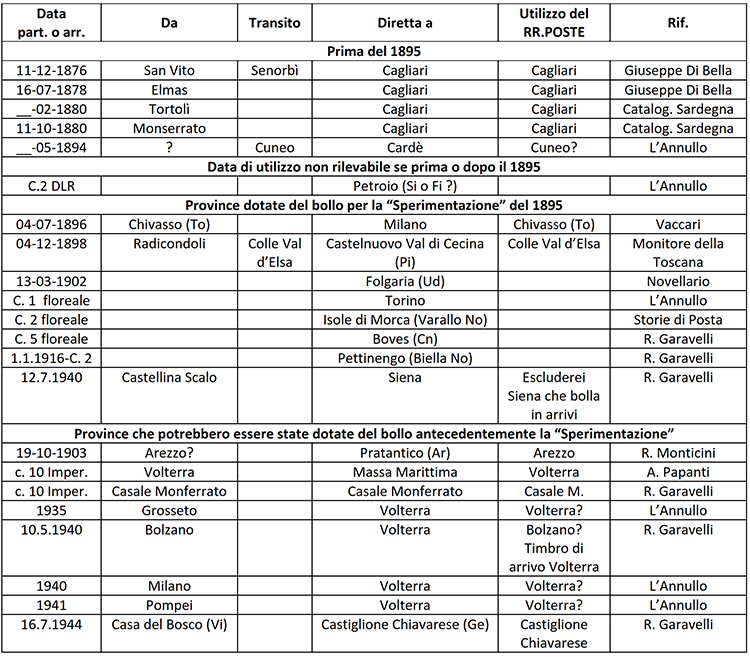 | Data part. o arr. | Da | Transito | Diretta a | Utilizzo del RR.POSTE | Rif. |
|---|---|---|---|---|---|
| Prima del 1895 | | | | | |
| 11-12-1876 | San Vito | Senorbì | Cagliari | Cagliari | Giuseppe Di Bella |
| 16-07-1878 | Elmas | | Cagliari | Cagliari | Giuseppe Di Bella |
| __-02-1880 | Tortolì | | Cagliari | Cagliari | Catalog. Sardegna |
| 11-10-1880 | Monserrato | | Cagliari | Cagliari | Catalog. Sardegna |
| __-05-1894 | ? | Cuneo | Cardè | Cuneo? | L'Annullo |
| Data di utilizzo non rilevabile se prima o dopo il 1895 | | | | | |
| C.2 DLR | | | Petroio (Si o Fi ?) | | L'Annullo |
| Province dotate del bollo per la "Sperimentazione" del 1895 | | | | | |
| 04-07-1896 | Chivasso (To) | | Milano | Chivasso (To) | Vaccari |
| 04-12-1898 | Radicondoli | Colle Val d'Elsa | Castelnuovo Val di Cecina (Pi) | Colle Val d'Elsa | Monitore della Toscana |
| 13-03-1902 | | | Folgaria (Ud) | | Novellario |
| C. 1 floreale | | | Torino | | L'Annullo |
| C. 2 floreale | | | Isole di Morca (Varallo No) | | Storie di Posta |
| C. 5 floreale | | | Boves (Cn) | | R. Garavelli |
| 1.1.1916-C. 2 | | | Pettinengo (Biella No) | | R. Garavelli |
| 12.7.1940 | Castellina Scalo | | Siena | Escluderei Siena che bolla in arrivi | R. Garavelli |
| Province che potrebbero essere state dotate del bollo antecedentemente la "Sperimentazione" | | | | | |
| 19-10-1903 | Arezzo? | | Pratantico (Ar) | Arezzo | R. Monticini |
| c. 10 Imper. | Volterra | | Massa Marittima | Volterra | A. Papanti |
| c. 10 Imper. | Casale Monferrato | | Casale Monferrato | Casale M. | R. Garavelli |
| 1935 | Grosseto | | Volterra | Volterra? | L'Annullo |
| 10.5.1940 | Bolzano | | Volterra | Bolzano? Timbro di arrivo Volterra | R. Garavelli |
| 1940 | Milano | | Volterra | Volterra? | L'Annullo |
| 1941 | Pompei | | Volterra | Volterra? | L'Annullo |
| 16.7.1944 | Casa del Bosco (Vi) | | Castiglione Chiavarese (Ge) | Castiglione Chiavarese | R. Garavelli |